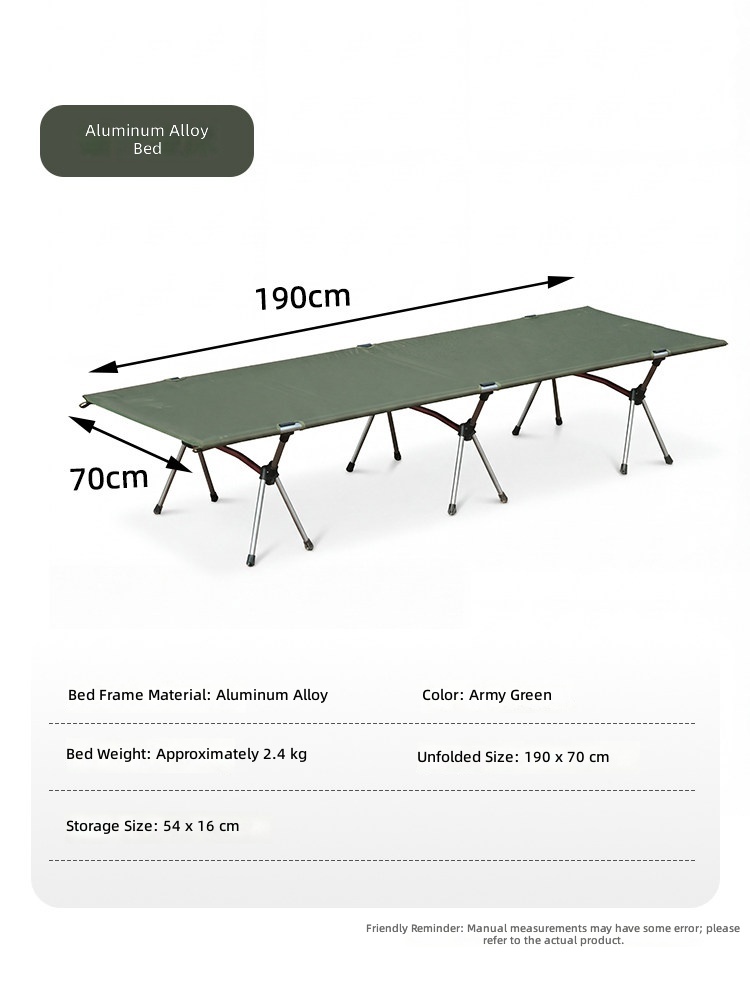 Aluminum Alloy Bed

190cm

70cm

Bed Frame Material: Aluminum Alloy

Color: Army Green

Bed Weight: Approximately 2.4 kg

Unfolded Size: 190 x 70 cm

Storage Size: 54 x 16 cm

Friendly Reminder: Manual measurements may have some error; please refer to the actual product.